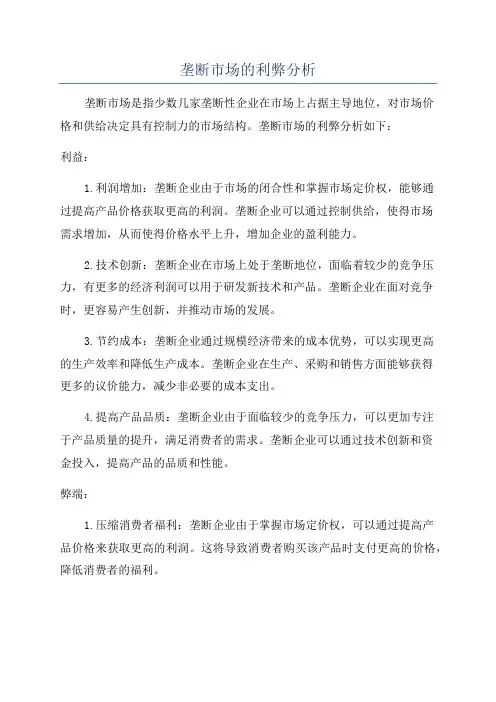 垄断市场的利弊分析

垄断市场是指少数几家垄断性企业在市场上占据主导地位，对市场价格和供给决定具有控制力的市场结构。垄断市场的利弊分析如下：

利益：

1.利润增加：垄断企业由于市场的闭合性和掌握市场定价权，能够通过提高产品价格获取更高的利润。垄断企业可以通过控制供给，使得市场需求增加，从而使得价格水平上升，增加企业的盈利能力。

2.技术创新：垄断企业在市场上处于垄断地位，面临着较少的竞争压力，有更多的经济利润可以用于研发新技术和产品。垄断企业在面对竞争时，更容易产生创新，并推动市场的发展。

3.节约成本：垄断企业通过规模经济带来的成本优势，可以实现更高的生产效率和降低生产成本。垄断企业在生产、采购和销售方面能够获得更多的议价能力，减少非必要的成本支出。

4.提高产品品质：垄断企业由于面临较少的竞争压力，可以更加专注于产品质量的提升，满足消费者的需求。垄断企业可以通过技术创新和资金投入，提高产品的品质和性能。

弊端：

1.压缩消费者福利：垄断企业由于掌握市场定价权，可以通过提高产品价格来获取更高的利润。这将导致消费者购买该产品时支付更高的价格，降低消费者的福利。